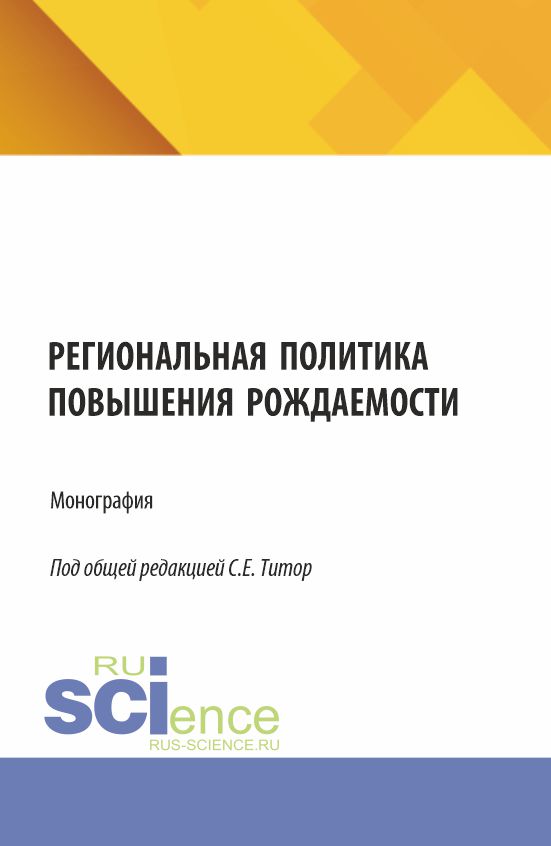 РЕГИОНАЛЬНАЯ ПОЛИТИКА ПОВЫШЕНИЯ РОЖДАЕМОСТИ

Монография

Под общей редакцией С.Е. Титор

RU
SCIence
RUS-SCIENCE.RU